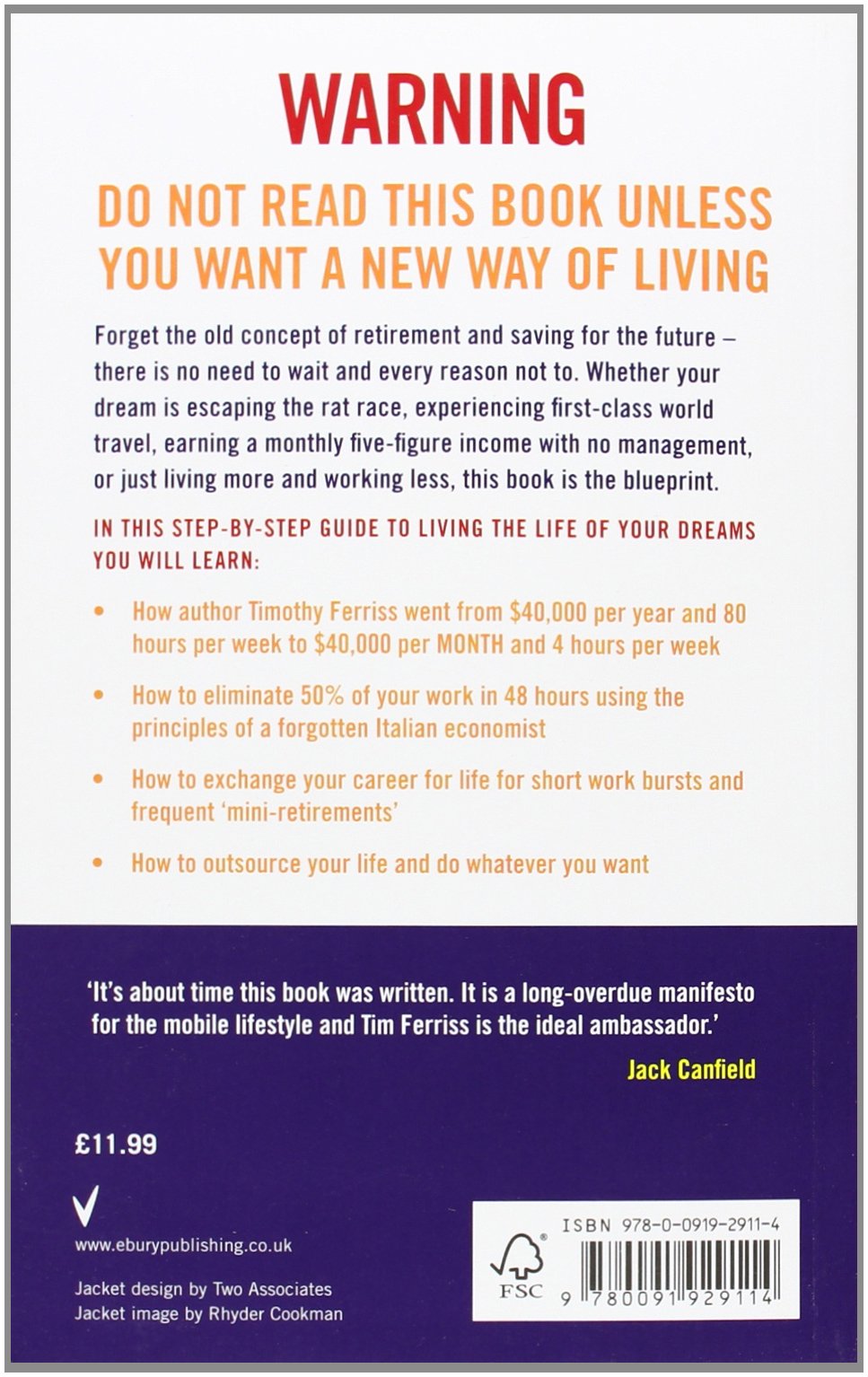 WARNING

DO NOT READ THIS BOOK UNLESS YOU WANT A NEW WAY OF LIVING

Forget the old concept of retirement and saving for the future – there is no need to wait and every reason not to. Whether your dream is escaping the rat race, experiencing first-class world travel, earning a monthly five-figure income with no management, or just living more and working less, this book is the blueprint.

IN THIS STEP-BY-STEP GUIDE TO LIVING THE LIFE OF YOUR DREAMS YOU WILL LEARN:

• How author Timothy Ferriss went from $40,000 per year and 80 hours per week to $40,000 per MONTH and 4 hours per week

• How to eliminate 50% of your work in 48 hours using the principles of a forgotten Italian economist

• How to exchange your career for life for short work bursts and frequent 'mini-retirements'

• How to outsource your life and do whatever you want

'It's about time this book was written. It is a long-overdue manifesto for the mobile lifestyle and Tim Ferriss is the ideal ambassador.'
Jack Canfield

£11.99

www.eburypublishing.co.uk

Jacket design by Two Associates
Jacket image by Rhyder Cookman

FSC

ISBN 978-0-0919-2911-4

9 780091 929114